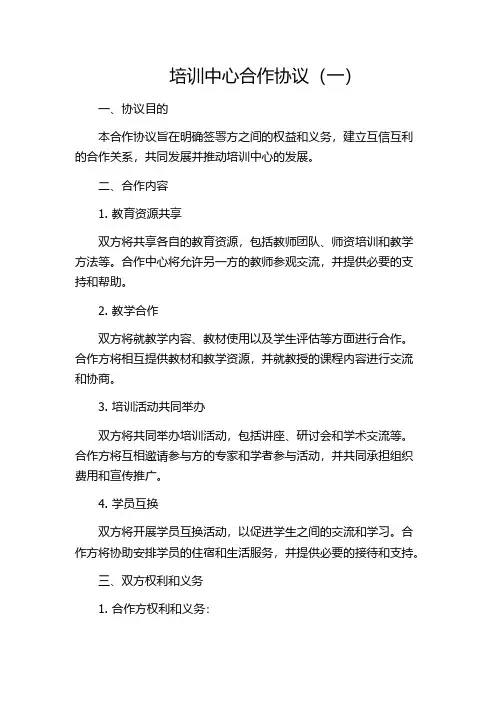 培训中心合作协议（一）

一、协议目的

本合作协议旨在明确签署方之间的权益和义务，建立互信互利的合作关系，共同发展并推动培训中心的发展。

二、合作内容

1. 教育资源共享

双方将共享各自的教育资源，包括教师团队、师资培训和教学方法等。合作中心将允许另一方的教师参观交流，并提供必要的支持和帮助。

2. 教学合作

双方将就教学内容、教材使用以及学生评估等方面进行合作。合作方将相互提供教材和教学资源，并就教授的课程内容进行交流和协商。

3. 培训活动共同举办

双方将共同举办培训活动，包括讲座、研讨会和学术交流等。合作方将互相邀请参与方的专家和学者参与活动，并共同承担组织费用和宣传推广。

4. 学员互换

双方将开展学员互换活动，以促进学生之间的交流和学习。合作方将协助安排学员的住宿和生活服务，并提供必要的接待和支持。

三、双方权利和义务

1. 合作方权利和义务：